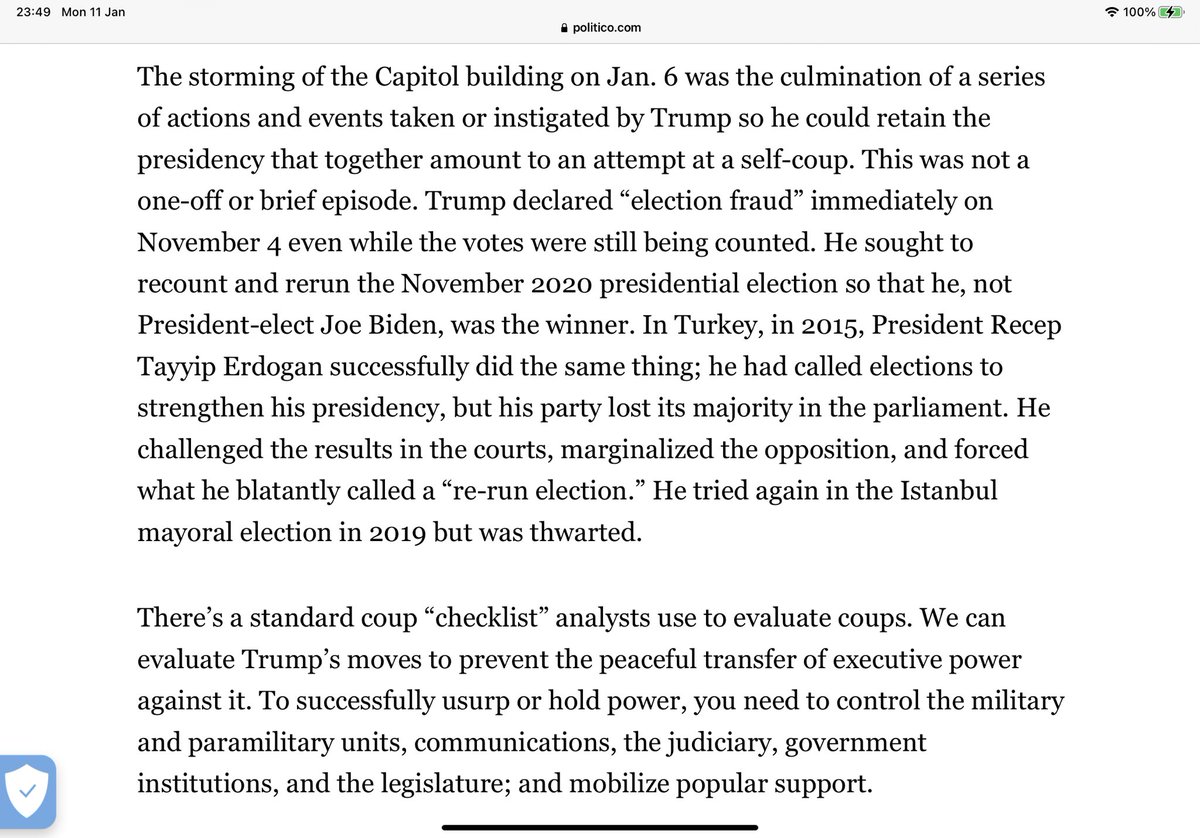 23:49 Mon 11 Jan

politico.com

100%

The storming of the Capitol building on Jan. 6 was the culmination of a series of actions and events taken or instigated by Trump so he could retain the presidency that together amount to an attempt at a self-coup. This was not a one-off or brief episode. Trump declared “election fraud” immediately on November 4 even while the votes were still being counted. He sought to recount and rerun the November 2020 presidential election so that he, not President-elect Joe Biden, was the winner. In Turkey, in 2015, President Recep Tayyip Erdogan successfully did the same thing; he had called elections to strengthen his presidency, but his party lost its majority in the parliament. He challenged the results in the courts, marginalized the opposition, and forced what he blatantly called a “re-run election.” He tried again in the Istanbul mayoral election in 2019 but was thwarted.

There’s a standard coup “checklist” analysts use to evaluate coups. We can evaluate Trump’s moves to prevent the peaceful transfer of executive power against it. To successfully usurp or hold power, you need to control the military and paramilitary units, communications, the judiciary, government institutions, and the legislature; and mobilize popular support.